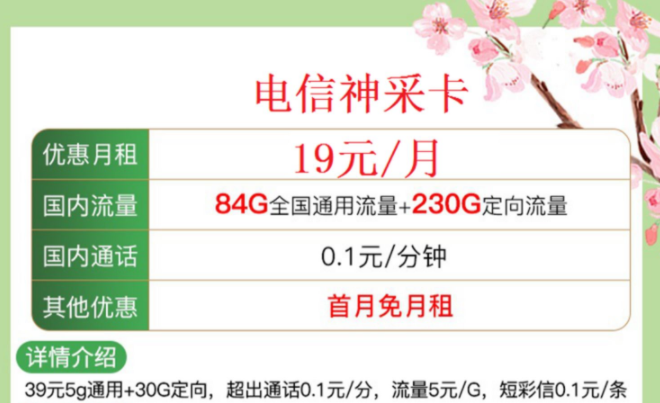 电信神采卡

| 优惠月租 | 19元/月 |
|---|---|
| 国内流量 | 84G全国通用流量+230G定向流量 |
| 国内通话 | 0.1元/分钟 |
| 其他优惠 | 首月免月租 |

详情介绍

39元5g通用+30G定向，超出通话0.1元/分，流量5元/G，短彩信0.1元/条